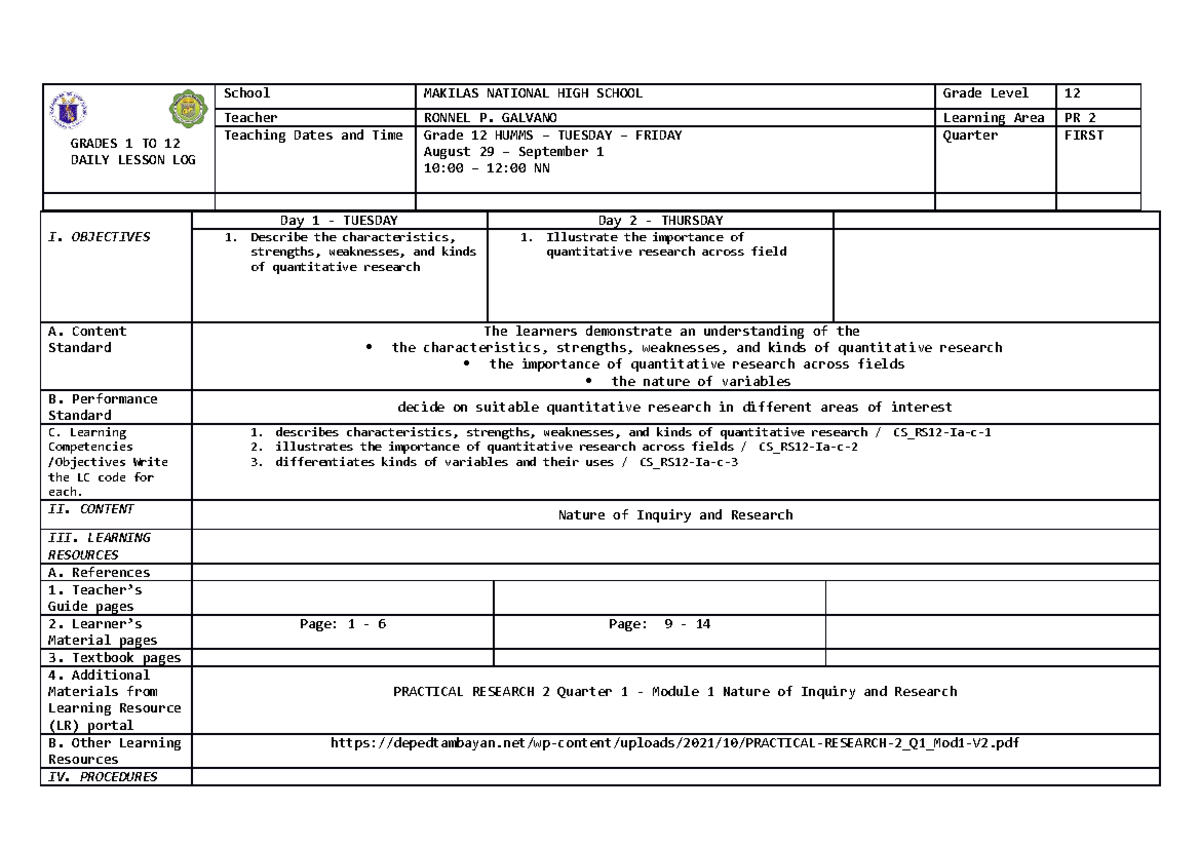 | GRADES 1 TO 12 DAILY LESSON LOG | School | MAKILAS NATIONAL HIGH SCHOOL | Grade Level | 12 |
|---|---|---|---|---|
| | Teacher | RONNEL P. GALVANO | Learning Area | PR 2 |
| | Teaching Dates and Time | Grade 12 HUMMS – TUESDAY – FRIDAY August 29 – September 1 10:00 – 12:00 NN | Quarter | FIRST |

| | Day 1 - TUESDAY | Day 2 - THURSDAY | |
|---|---|---|---|
| I. OBJECTIVES | 1. Describe the characteristics, strengths, weaknesses, and kinds of quantitative research | 1. Illustrate the importance of quantitative research across field | |
| A. Content Standard | The learners demonstrate an understanding of the • the characteristics, strengths, weaknesses, and kinds of quantitative research • the importance of quantitative research across fields • the nature of variables | | |
| B. Performance Standard | decide on suitable quantitative research in different areas of interest | | |
| C. Learning Competencies /Objectives Write the LC code for each. | 1. describes characteristics, strengths, weaknesses, and kinds of quantitative research / CS_RS12-Ia-c-1 2. illustrates the importance of quantitative research across fields / CS_RS12-Ia-c-2 3. differentiates kinds of variables and their uses / CS_RS12-Ia-c-3 | | |
| II. CONTENT | Nature of Inquiry and Research | | |
| III. LEARNING RESOURCES | | | |
| A. References | | | |
| 1. Teacher's Guide pages | | | |
| 2. Learner's Material pages | Page: 1 - 6 | Page: 9 - 14 | |
| 3. Textbook pages | | | |
| 4. Additional Materials from Learning Resource (LR) portal | PRACTICAL RESEARCH 2 Quarter 1 - Module 1 Nature of Inquiry and Research | | |
| B. Other Learning Resources | https://depedtambayan.net/wp-content/uploads/2021/10/PRACTICAL-RESEARCH-2_Q1_Mod1-V2.pdf | | |
| IV. PROCEDURES | | | |